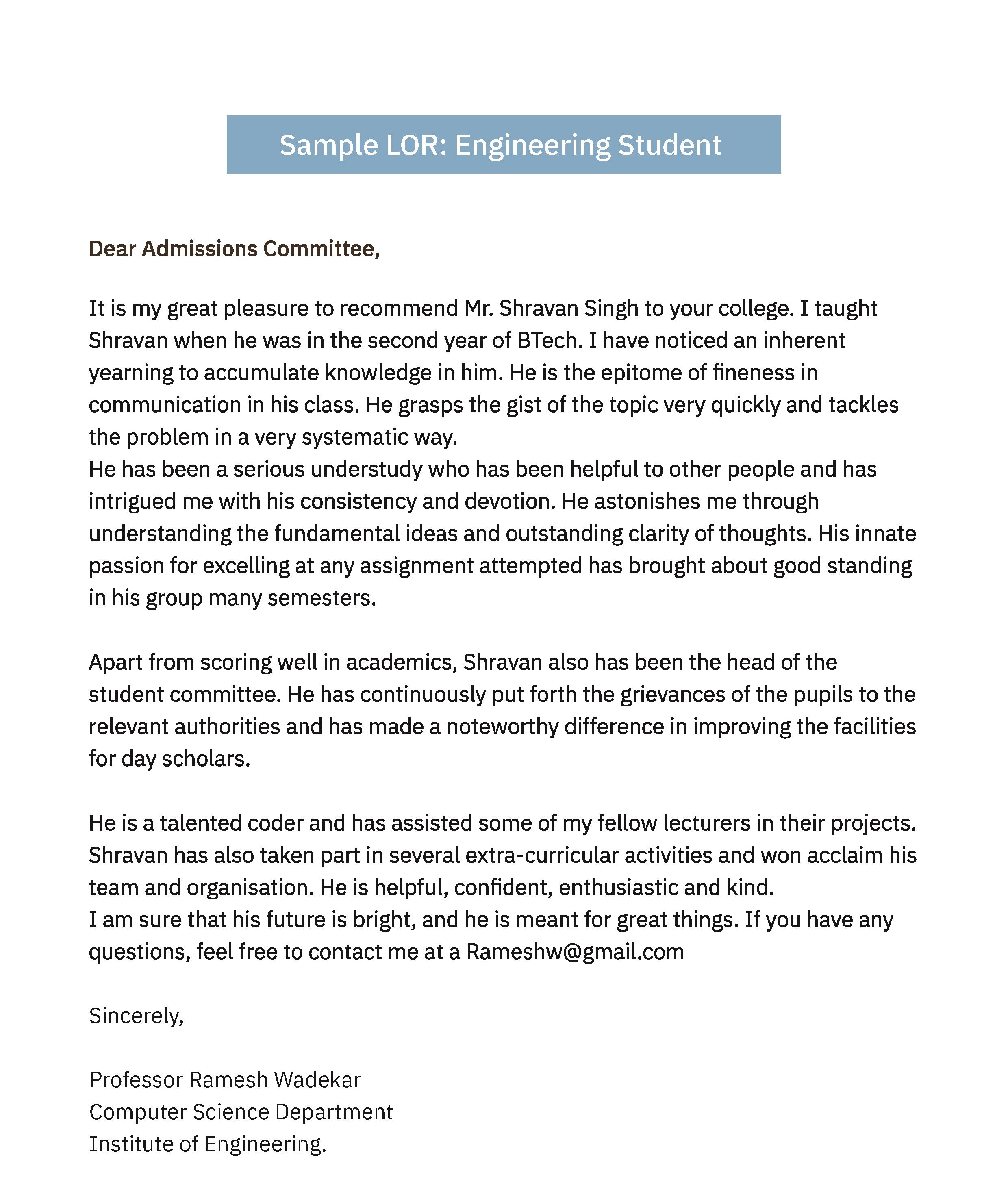 Sample LOR: Engineering Student

Dear Admissions Committee,

It is my great pleasure to recommend Mr. Shravan Singh to your college. I taught Shravan when he was in the second year of BTech. I have noticed an inherent yearning to accumulate knowledge in him. He is the epitome of fineness in communication in his class. He grasps the gist of the topic very quickly and tackles the problem in a very systematic way.
He has been a serious understudy who has been helpful to other people and has intrigued me with his consistency and devotion. He astonishes me through understanding the fundamental ideas and outstanding clarity of thoughts. His innate passion for excelling at any assignment attempted has brought about good standing in his group many semesters.

Apart from scoring well in academics, Shravan also has been the head of the student committee. He has continuously put forth the grievances of the pupils to the relevant authorities and has made a noteworthy difference in improving the facilities for day scholars.

He is a talented coder and has assisted some of my fellow lecturers in their projects. Shravan has also taken part in several extra-curricular activities and won acclaim his team and organisation. He is helpful, confident, enthusiastic and kind.
I am sure that his future is bright, and he is meant for great things. If you have any questions, feel free to contact me at a Rameshw@gmail.com

Sincerely,

Professor Ramesh Wadekar
Computer Science Department
Institute of Engineering.